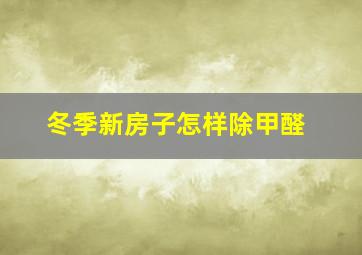 冬季新房子怎样除甲醛